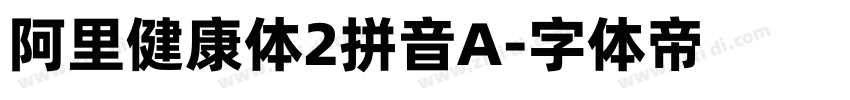 阿里健康体2拼音A-字体帝